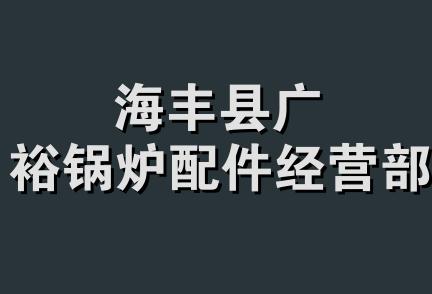 海丰县广
裕锅炉配件经营部